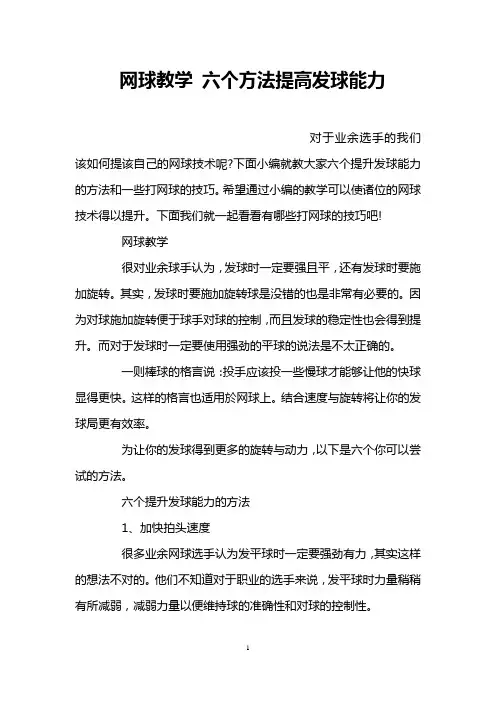 网球教学 六个方法提高发球能力

对于业余选手的我们该如何提该自己的网球技术呢?下面小编就教大家六个提升发球能力的方法和一些打网球的技巧。希望通过小编的教学可以使诸位的网球技术得以提升。下面我们就一起看看有哪些打网球的技巧吧!

网球教学

很对业余球手认为，发球时一定要强且平，还有发球时要施加旋转。其实，发球时要施加旋转球是没错的也是非常有必要的。因为对球施加旋转便于球手对球的控制，而且发球的稳定性也会得到提升。而对于发球时一定要使用强劲的平球的说法是不太正确的。

一则棒球的格言说：投手应该投一些慢球才能够让他的快球显得更快。这样的格言也适用於网球上。结合速度与旋转将让你的发球局更有效率。

为让你的发球得到更多的旋转与动力，以下是六个你可以尝试的方法。

六个提升发球能力的方法

1、加快拍头速度

很多业余网球选手认为发平球时一定要强劲有力，其实这样的想法不对的。他们不知道对于职业的选手来说，发平球时力量稍稍有所减弱，减弱力量以便维持球的准确性和对球的控制性。

1